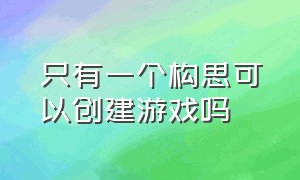 只有一个构思可以创建游戏吗